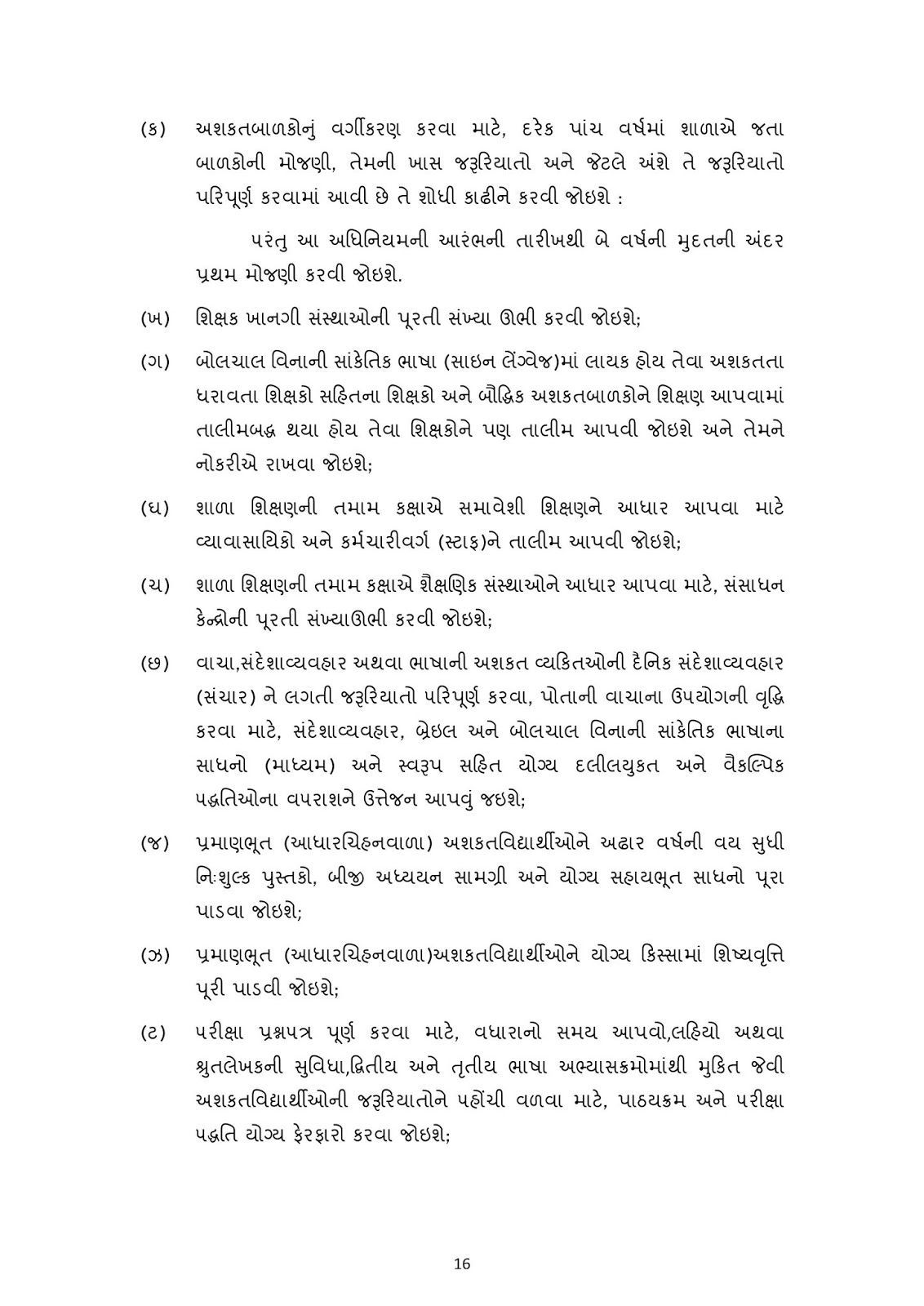 (ક) અશકતબાળકોનું વર્ગીકરણ કરવા માટે, દરેક પાંચ વર્ષમાં શાળાએ જતા બાળકોની મોજણી, તેમની ખાસ જરૂરિયાતો અને જેટલે અંશે તે જરૂરિયાતો પરિપૂર્ણ કરવામાં આવી છે તે શોધી કાઢીને કરવી જોઇશે :

પરંતુ આ અધિનિયમની આરંભની તારીખથી બે વર્ષની મુદતની અંદર પ્રથમ મોજણી કરવી જોઇશે.

(ખ) શિક્ષક ખાનગી સંસ્થાઓની પૂરતી સંખ્યા ઊભી કરવી જોઇશે;

(ગ) બોલચાલ વિનાની સાંકેતિક ભાષા (સાઇન લેંગ્વેજ)માં લાયક હોય તેવા અશકતતા ધરાવતા શિક્ષકો સહિતના શિક્ષકો અને બૌદ્ધિક અશકતબાળકોને શિક્ષણ આપવામાં તાલીમબદ્ધ થયા હોય તેવા શિક્ષકોને પણ તાલીમ આપવી જોઇશે અને તેમને નોકરીએ રાખવા જોઇશે;

(ઘ) શાળા શિક્ષણની તમામ કક્ષાએ સમાવેશી શિક્ષણને આધાર આપવા માટે વ્યાવાસાયિકો અને કર્મચારીવર્ગ (સ્ટાફ)ને તાલીમ આપવી જોઇશે;

(ચ) શાળા શિક્ષણની તમામ કક્ષાએ શૈક્ષણિક સંસ્થાઓને આધાર આપવા માટે, સંસાધન કેન્દ્રોની પૂરતી સંખ્યાઊભી કરવી જોઇશે;

(છ) વાચા,સંદેશાવ્યવહાર અથવા ભાષાની અશકત વ્યકિતઓની દૈનિક સંદેશાવ્યવહાર (સંચાર) ને લગતી જરૂરિયાતો પરિપૂર્ણ કરવા, પોતાની વાચાના ઉપયોગની વૃદ્ધિ કરવા માટે, સંદેશાવ્યવહાર, બ્રેઇલ અને બોલચાલ વિનાની સાંકેતિક ભાષાના સાધનો (માધ્યમ) અને સ્વરૂપ સહિત યોગ્ય દલીલયુકત અને વૈકલ્પિક પદ્ધતિઓના વપરાશને ઉત્તેજન આપવું જઇશે;

(જ) પ્રમાણભૂત (આધારચિહનવાળા) અશકતવિદ્યાર્થીઓને અઢાર વર્ષની વય સુધી નિઃશુલ્ક પુસ્તકો, બીજી અધ્યયન સામગ્રી અને યોગ્ય સહાયભૂત સાધનો પૂરા પાડવા જોઇશે;

(ઝ) પ્રમાણભૂત (આધારચિહનવાળા)અશકતવિદ્યાર્થીઓને યોગ્ય કિસ્સામાં શિષ્યવૃત્તિ પૂરી પાડવી જોઇશે;

(ટ) પરીક્ષા પ્રશ્નપત્ર પૂર્ણ કરવા માટે, વધારાનો સમય આપવો,લહિયો અથવા શ્રુતલેખકની સુવિધા,દ્વિતીય અને તૃતીય ભાષા અભ્યાસક્રમોમાંથી મુકિત જેવી અશકતવિદ્યાર્થીઓની જરૂરિયાતોને પહોંચી વળવા માટે, પાઠયક્રમ અને પરીક્ષા પદ્ધતિ યોગ્ય ફેરફારો કરવા જોઇશે;

16